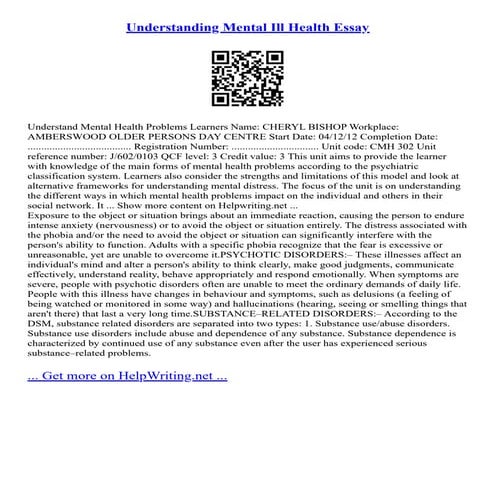 Understanding Mental Ill Health Essay

Understand Mental Health Problems Learners Name: CHERYL BISHOP Workplace: AMBERSWOOD OLDER PERSONS DAY CENTRE Start Date: 04/12/12 Completion Date: ...................................... Registration Number: ................................ Unit code: CMH 302 Unit reference number: J/602/0103 QCF level: 3 Credit value: 3 This unit aims to provide the learner with knowledge of the main forms of mental health problems according to the psychiatric classification system. Learners also consider the strengths and limitations of this model and look at alternative frameworks for understanding mental distress. The focus of the unit is on understanding the different ways in which mental health problems impact on the individual and others in their social network. It ... Show more content on Helpwriting.net ...
Exposure to the object or situation brings about an immediate reaction, causing the person to endure intense anxiety (nervousness) or to avoid the object or situation entirely. The distress associated with the phobia and/or the need to avoid the object or situation can significantly interfere with the person's ability to function. Adults with a specific phobia recognize that the fear is excessive or unreasonable, yet are unable to overcome it.PSYCHOTIC DISORDERS:– These illnesses affect an individual's mind and alter a person's ability to think clearly, make good judgments, communicate effectively, understand reality, behave appropriately and respond emotionally. When symptoms are severe, people with psychotic disorders often are unable to meet the ordinary demands of daily life. People with this illness have changes in behaviour and symptoms, such as delusions (a feeling of being watched or monitored in some way) and hallucinations (hearing, seeing or smelling things that aren't there) that last a very long time.SUBSTANCE–RELATED DISORDERS:– According to the DSM, substance related disorders are separated into two types: 1. Substance use/abuse disorders. Substance use disorders include abuse and dependence of any substance. Substance dependence is characterized by continued use of any substance even after the user has experienced serious substance–related problems.

... Get more on HelpWriting.net ...